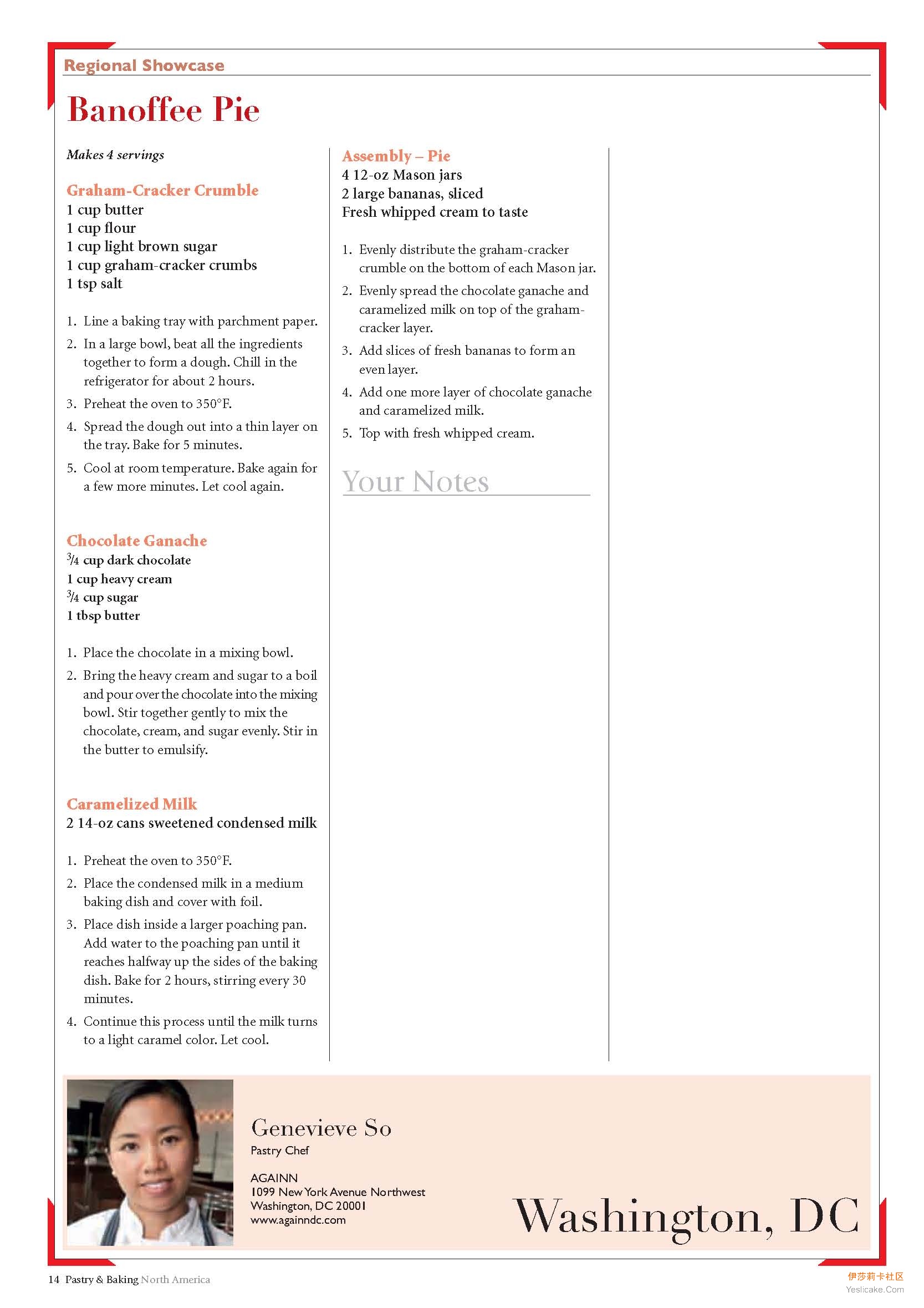 Regional Showcase

Banoffee Pie

Makes 4 servings

Graham-Cracker Crumble
1 cup butter
1 cup flour
1 cup light brown sugar
1 cup graham-cracker crumbs
1 tsp salt

1. Line a baking tray with parchment paper.
2. In a large bowl, beat all the ingredients together to form a dough. Chill in the refrigerator for about 2 hours.
3. Preheat the oven to 350°F.
4. Spread the dough out into a thin layer on the tray. Bake for 5 minutes.
5. Cool at room temperature. Bake again for a few more minutes. Let cool again.

Chocolate Ganache
$\frac{3}{4}$ cup dark chocolate
1 cup heavy cream
$\frac{3}{4}$ cup sugar
1 tbsp butter

1. Place the chocolate in a mixing bowl.
2. Bring the heavy cream and sugar to a boil and pour over the chocolate into the mixing bowl. Stir together gently to mix the chocolate, cream, and sugar evenly. Stir in the butter to emulsify.

Caramelized Milk
2 14-oz cans sweetened condensed milk

1. Preheat the oven to 350°F.
2. Place the condensed milk in a medium baking dish and cover with foil.
3. Place dish inside a larger poaching pan. Add water to the poaching pan until it reaches halfway up the sides of the baking dish. Bake for 2 hours, stirring every 30 minutes.
4. Continue this process until the milk turns to a light caramel color. Let cool.

Assembly – Pie
4 12-oz Mason jars
2 large bananas, sliced
Fresh whipped cream to taste

1. Evenly distribute the graham-cracker crumble on the bottom of each Mason jar.
2. Evenly spread the chocolate ganache and caramelized milk on top of the graham-cracker layer.
3. Add slices of fresh bananas to form an even layer.
4. Add one more layer of chocolate ganache and caramelized milk.
5. Top with fresh whipped cream.

Your Notes

Genevieve So
Pastry Chef

AGAINN
1099 New York Avenue Northwest
Washington, DC 20001
www.againndc.com

Washington, DC

14 Pastry & Baking North America

伊莎莉卡社区
Yeslicake.Com